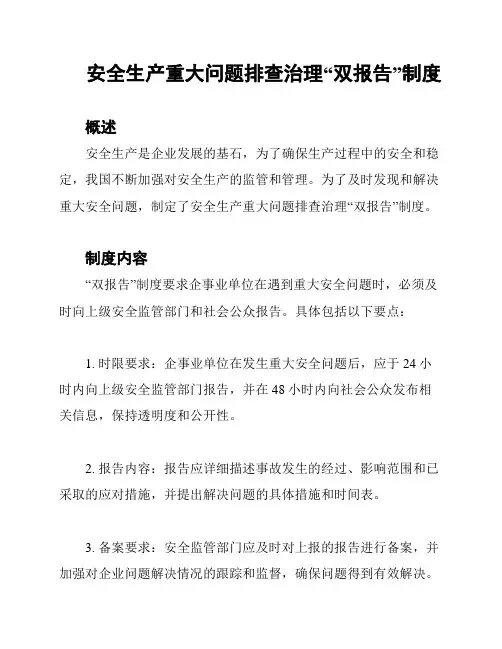 安全生产重大问题排查治理“双报告”制度

概述

安全生产是企业发展的基石，为了确保生产过程中的安全和稳定，我国不断加强对安全生产的监管和管理。为了及时发现和解决重大安全问题，制定了安全生产重大问题排查治理“双报告”制度。

制度内容

“双报告”制度要求企事业单位在遇到重大安全问题时，必须及时向上级安全监管部门和社会公众报告。具体包括以下要点：

1. 时限要求：企事业单位在发生重大安全问题后，应于 24 小时内向上级安全监管部门报告，并在 48 小时内向社会公众发布相关信息，保持透明度和公开性。

2. 报告内容：报告应详细描述事故发生的经过、影响范围和已采取的应对措施，并提出解决问题的具体措施和时间表。

3. 备案要求：安全监管部门应及时对上报的报告进行备案，并加强对企业问题解决情况的跟踪和监督，确保问题得到有效解决。